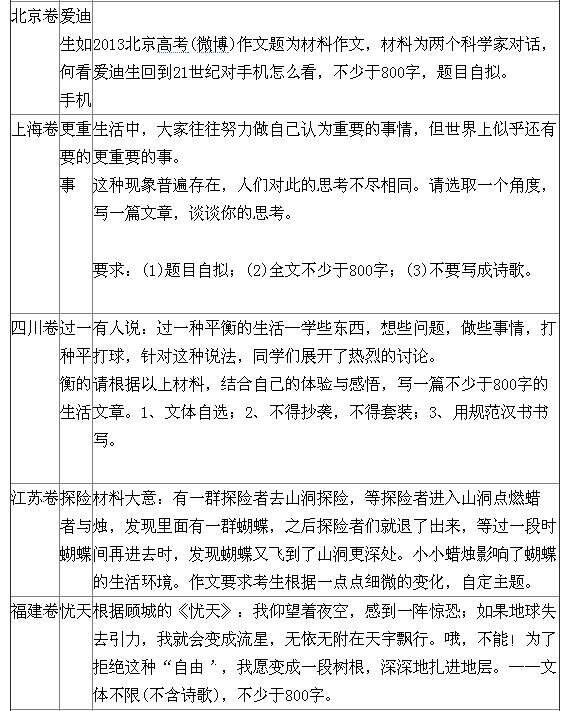 | 北京卷 | 爱迪生如何看手机 | 2013北京高考(微博)作文题为材料作文，材料为两个科学家对话，爱迪生回到21世纪对手机怎么看，不少于800字，题目自拟。 |
|---|---|---|
| 上海卷 | 更重要的事 | 生活中，大家往往努力做自己认为重要的事情，但世界上似乎还有更重要的事。<br>这种现象普遍存在，人们对此的思考不尽相同。请选取一个角度，写一篇文章，谈谈你的思考。<br><br>要求：(1)题目自拟；(2)全文不少于800字；(3)不要写成诗歌。 |
| 四川卷 | 过一种平衡的生活 | 有人说：过一种平衡的生活一学些东西，想些问题，做些事情，打打球，针对这种说法，同学们展开了热烈的讨论。<br>请根据以上材料，结合自己的体验与感悟，写一篇不少于800字的文章。1、文体自选；2、不得抄袭，不得套装；3、用规范汉书书写。 |
| 江苏卷 | 探险者与蝴蝶 | 材料大意：有一群探险者去山洞探险，等探险者进入山洞点燃蜡烛，发现里面有一群蝴蝶，之后探险者们就退了出来，等过一段时间再进去时，发现蝴蝶又飞到了山洞更深处。小小蜡烛影响了蝴蝶的生活环境。作文要求考生根据一点点细微的变化，自定主题。 |
| 福建卷 | 忧天 | 根据顾城的《忧天》：我仰望着夜空，感到一阵惊恐；如果地球失去引力，我就会变成流星，无依无附在天宇飘行。哦，不能！为了拒绝这种“自由”，我愿变成一段树根，深深地扎进地层。——文体不限(不含诗歌)，不少于800字。 |